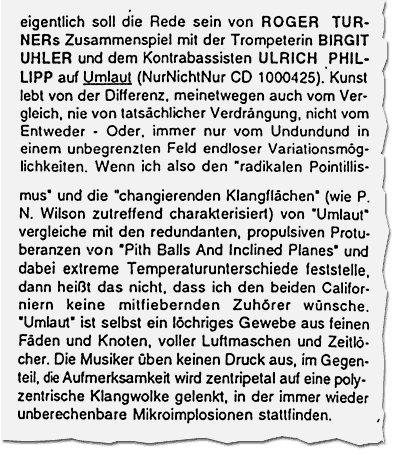 eigentlich soll die Rede sein von ROGER TURNERs Zusammenspiel mit der Trompeterin BIRGIT UHLER und dem Kontrabassisten ULRICH PHILLIPP auf Umlaut (NurNichtNur CD 1000425). Kunst lebt von der Differenz, meinetwegen auch vom Vergleich, nie von tatsächlicher Verdrängung, nicht vom Entweder - Oder, immer nur vom Undundund in einem unbegrenzten Feld endloser Variationsmöglichkeiten. Wenn ich also den "radikalen Pointillismus" und die "changierenden Klangflächen" (wie P. N. Wilson zutreffend charakterisiert) von "Umlaut" vergleiche mit den redundanten, propulsiven Protuberanzen von "Pith Balls And Inclined Planes" und dabei extreme Temperaturunterschiede feststelle, dann heißt das nicht, dass ich den beiden Californiern keine mitfiebernden Zuhörer wünsche. "Umlaut" ist selbst ein löchriges Gewebe aus feinen Fäden und Knoten, voller Luftmaschen und Zeitlöcher. Die Musiker üben keinen Druck aus, im Gegenteil, die Aufmerksamkeit wird zentripetal auf eine polyzentrische Klangwolke gelenkt, in der immer wieder unberechenbare Mikroimplosionen stattfinden.